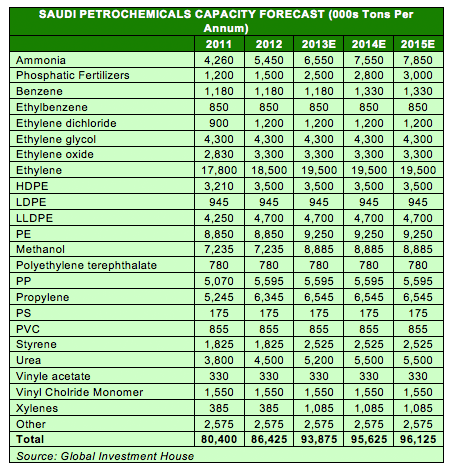 SAUDI PETROCHEMICALS CAPACITY FORECAST (000s Tons Per Annum)

| | 2011 | 2012 | 2013E | 2014E | 2015E |
|---|---|---|---|---|---|
| Ammonia | 4,260 | 5,450 | 6,550 | 7,550 | 7,850 |
| Phosphatic Fertilizers | 1,200 | 1,500 | 2,500 | 2,800 | 3,000 |
| Benzene | 1,180 | 1,180 | 1,180 | 1,330 | 1,330 |
| Ethylbenzene | 850 | 850 | 850 | 850 | 850 |
| Ethylene dichloride | 900 | 1,200 | 1,200 | 1,200 | 1,200 |
| Ethylene glycol | 4,300 | 4,300 | 4,300 | 4,300 | 4,300 |
| Ethylene oxide | 2,830 | 3,300 | 3,300 | 3,300 | 3,300 |
| Ethylene | 17,800 | 18,500 | 19,500 | 19,500 | 19,500 |
| HDPE | 3,210 | 3,500 | 3,500 | 3,500 | 3,500 |
| LDPE | 945 | 945 | 945 | 945 | 945 |
| LLDPE | 4,250 | 4,700 | 4,700 | 4,700 | 4,700 |
| PE | 8,850 | 8,850 | 9,250 | 9,250 | 9,250 |
| Methanol | 7,235 | 7,235 | 8,885 | 8,885 | 8,885 |
| Polyethylene terephthalate | 780 | 780 | 780 | 780 | 780 |
| PP | 5,070 | 5,595 | 5,595 | 5,595 | 5,595 |
| Propylene | 5,245 | 6,345 | 6,545 | 6,545 | 6,545 |
| PS | 175 | 175 | 175 | 175 | 175 |
| PVC | 855 | 855 | 855 | 855 | 855 |
| Styrene | 1,825 | 1,825 | 2,525 | 2,525 | 2,525 |
| Urea | 3,800 | 4,500 | 5,200 | 5,500 | 5,500 |
| Vinyle acetate | 330 | 330 | 330 | 330 | 330 |
| Vinyl Cholride Monomer | 1,550 | 1,550 | 1,550 | 1,550 | 1,550 |
| Xylenes | 385 | 385 | 1,085 | 1,085 | 1,085 |
| Other | 2,575 | 2,575 | 2,575 | 2,575 | 2,575 |
| Total | 80,400 | 86,425 | 93,875 | 95,625 | 96,125 |

Source: Global Investment House